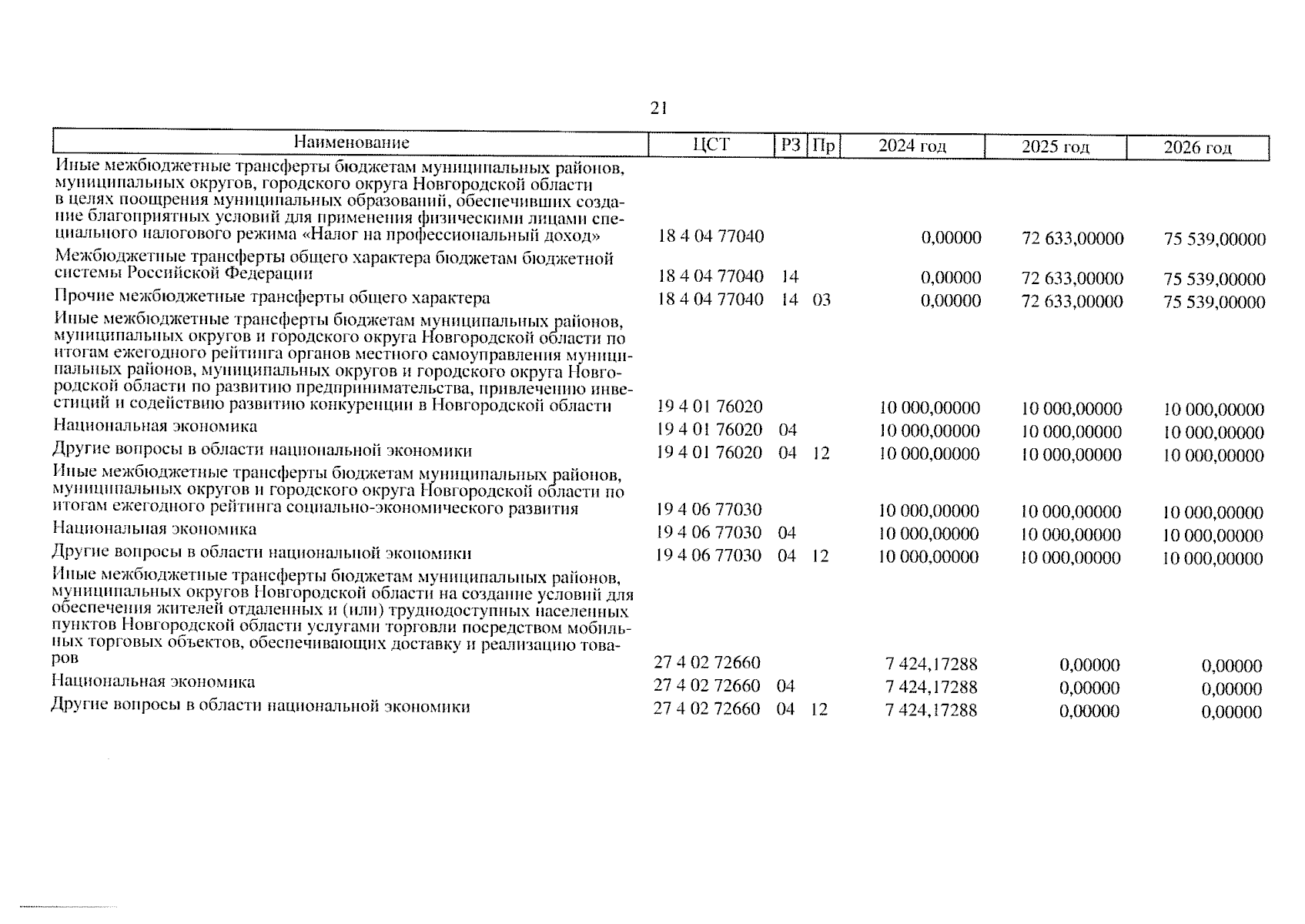 21

| Наименование | ЦСТ | РЗ | Пр | 2024 год | 2025 год | 2026 год |
|---|---|---|---|---|---|---|
| Иные межбюджетные трансферты бюджетам муниципальных районов, муниципальных округов, городского округа Новгородской области в целях поощрения муниципальных образований, обеспечивших создание благоприятных условий для применения физическими лицами специального налогового режима «Налог на профессиональный доход» | 18 4 04 77040 | | | 0,00000 | 72 633,00000 | 75 539,00000 |
| Межбюджетные трансферты общего характера бюджетам бюджетной системы Российской Федерации | 18 4 04 77040 | 14 | | 0,00000 | 72 633,00000 | 75 539,00000 |
| Прочие межбюджетные трансферты общего характера | 18 4 04 77040 | 14 | 03 | 0,00000 | 72 633,00000 | 75 539,00000 |
| Иные межбюджетные трансферты бюджетам муниципальных районов, муниципальных округов и городского округа Новгородской области по итогам ежегодного рейтинга органов местного самоуправления муниципальных районов, муниципальных округов и городского округа Новгородской области по развитию предпринимательства, привлечению инвестиций и содействию развитию конкуренции в Новгородской области | 19 4 01 76020 | | | 10 000,00000 | 10 000,00000 | 10 000,00000 |
| Национальная экономика | 19 4 01 76020 | 04 | | 10 000,00000 | 10 000,00000 | 10 000,00000 |
| Другие вопросы в области национальной экономики | 19 4 01 76020 | 04 | 12 | 10 000,00000 | 10 000,00000 | 10 000,00000 |
| Иные межбюджетные трансферты бюджетам муниципальных районов, муниципальных округов и городского округа Новгородской области по итогам ежегодного рейтинга социально-экономического развития | 19 4 06 77030 | | | 10 000,00000 | 10 000,00000 | 10 000,00000 |
| Национальная экономика | 19 4 06 77030 | 04 | | 10 000,00000 | 10 000,00000 | 10 000,00000 |
| Другие вопросы в области национальной экономики | 19 4 06 77030 | 04 | 12 | 10 000,00000 | 10 000,00000 | 10 000,00000 |
| Иные межбюджетные трансферты бюджетам муниципальных районов, муниципальных округов Новгородской области на создание условий для обеспечения жителей отдаленных и (или) труднодоступных населенных пунктов Новгородской области услугами торговли посредством мобильных торговых объектов, обеспечивающих доставку и реализацию товаров | 27 4 02 72660 | | | 7 424,17288 | 0,00000 | 0,00000 |
| Национальная экономика | 27 4 02 72660 | 04 | | 7 424,17288 | 0,00000 | 0,00000 |
| Другие вопросы в области национальной экономики | 27 4 02 72660 | 04 | 12 | 7 424,17288 | 0,00000 | 0,00000 |